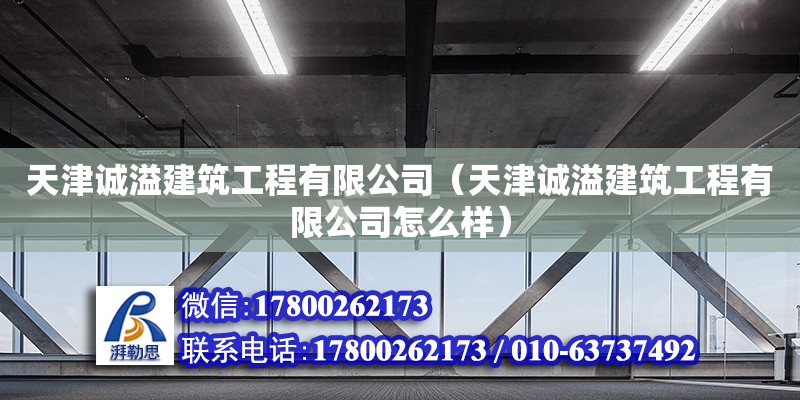 天津诚溢建筑工程有限公司（天津诚溢建筑工程有限公司怎么样）

湃勒思

微信:17800262173

联系电话:17800262173 / 010-63737492